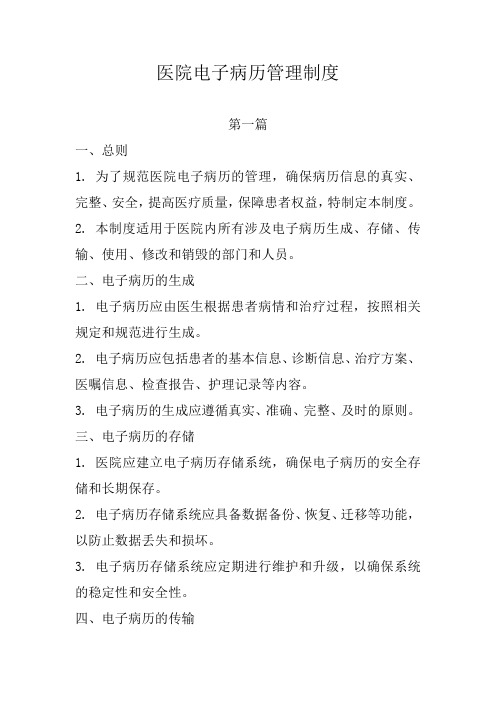 医院电子病历管理制度

第一篇

一、总则

1. 为了规范医院电子病历的管理，确保病历信息的真实、完整、安全，提高医疗质量，保障患者权益，特制定本制度。

2. 本制度适用于医院内所有涉及电子病历生成、存储、传输、使用、修改和销毁的部门和人员。

二、电子病历的生成

1. 电子病历应由医生根据患者病情和治疗过程，按照相关规定和规范进行生成。

2. 电子病历应包括患者的基本信息、诊断信息、治疗方案、医嘱信息、检查报告、护理记录等内容。

3. 电子病历的生成应遵循真实、准确、完整、及时的原则。

三、电子病历的存储

1. 医院应建立电子病历存储系统，确保电子病历的安全存储和长期保存。

2. 电子病历存储系统应具备数据备份、恢复、迁移等功能，以防止数据丢失和损坏。

3. 电子病历存储系统应定期进行维护和升级，以确保系统的稳定性和安全性。

四、电子病历的传输